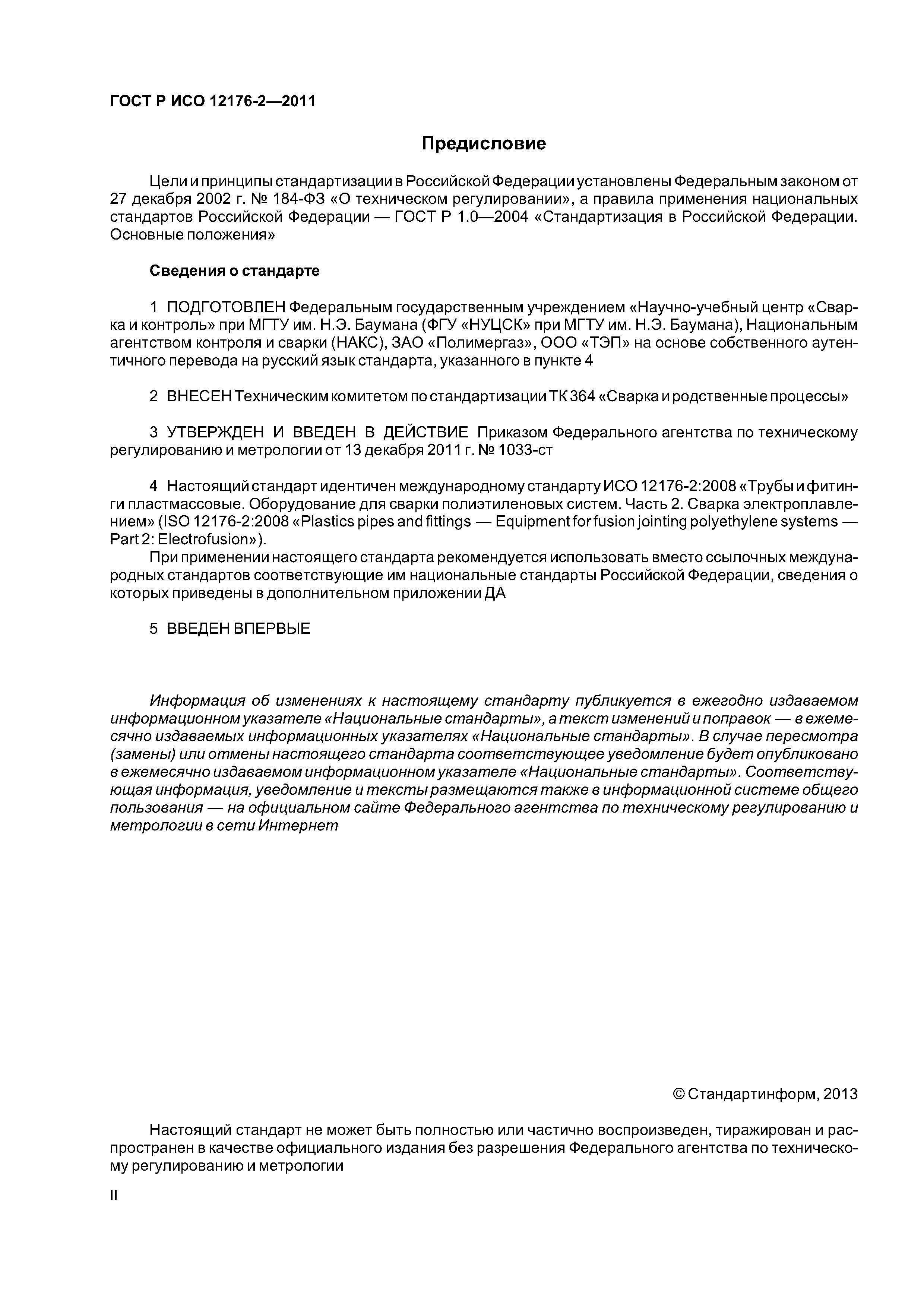 ГОСТ Р ИСО 12176-2—2011

Предисловие

Цели и принципы стандартизации в Российской Федерации установлены Федеральным законом от 27 декабря 2002 г. № 184-ФЗ «О техническом регулировании», а правила применения национальных стандартов Российской Федерации — ГОСТ Р 1.0—2004 «Стандартизация в Российской Федерации. Основные положения»

Сведения о стандарте

1 ПОДГОТОВЛЕН Федеральным государственным учреждением «Научно-учебный центр «Сварка и контроль» при МГТУ им. Н.Э. Баумана (ФГУ «НУЦСК» при МГТУ им. Н.Э. Баумана), Национальным агентством контроля и сварки (НАКС), ЗАО «Полимергаз», ООО «ТЭП» на основе собственного аутентичного перевода на русский язык стандарта, указанного в пункте 4

2 ВНЕСЕН Техническим комитетом по стандартизации ТК 364 «Сварка и родственные процессы»

3 УТВЕРЖДЕН И ВВЕДЕН В ДЕЙСТВИЕ Приказом Федерального агентства по техническому регулированию и метрологии от 13 декабря 2011 г. № 1033-ст

4 Настоящий стандарт идентичен международному стандарту ИСО 12176-2:2008 «Трубы и фитинги пластмассовые. Оборудование для сварки полиэтиленовых систем. Часть 2. Сварка электроплавлением» (ISO 12176-2:2008 «Plastics pipes and fittings — Equipment for fusion jointing polyethylene systems — Part 2: Electrofusion»).

При применении настоящего стандарта рекомендуется использовать вместо ссылочных международных стандартов соответствующие им национальные стандарты Российской Федерации, сведения о которых приведены в дополнительном приложении ДА

5 ВВЕДЕН ВПЕРВЫЕ

Информация об изменениях к настоящему стандарту публикуется в ежегодно издаваемом информационном указателе «Национальные стандарты», а текст изменений и поправок — в ежемесячно издаваемых информационных указателях «Национальные стандарты». В случае пересмотра (замены) или отмены настоящего стандарта соответствующее уведомление будет опубликовано в ежемесячно издаваемом информационном указателе «Национальные стандарты». Соответствующая информация, уведомление и тексты размещаются также в информационной системе общего пользования — на официальном сайте Федерального агентства по техническому регулированию и метрологии в сети Интернет

© Стандартинформ, 2013

Настоящий стандарт не может быть полностью или частично воспроизведен, тиражирован и распространен в качестве официального издания без разрешения Федерального агентства по техническому регулированию и метрологии

II